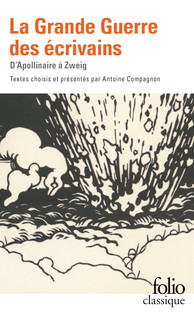 La Grande Guerre des écrivains

D'Apollinaire à Zweig

Textes choisis et présentés par Antoine Compagnon

folio
classique